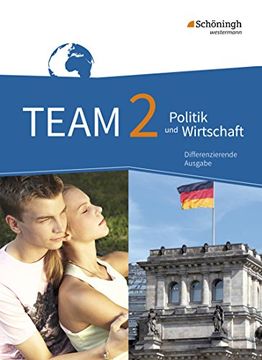 Schöningh
westermann

TEAM 2 Politik und Wirtschaft

Differenzierende Ausgabe